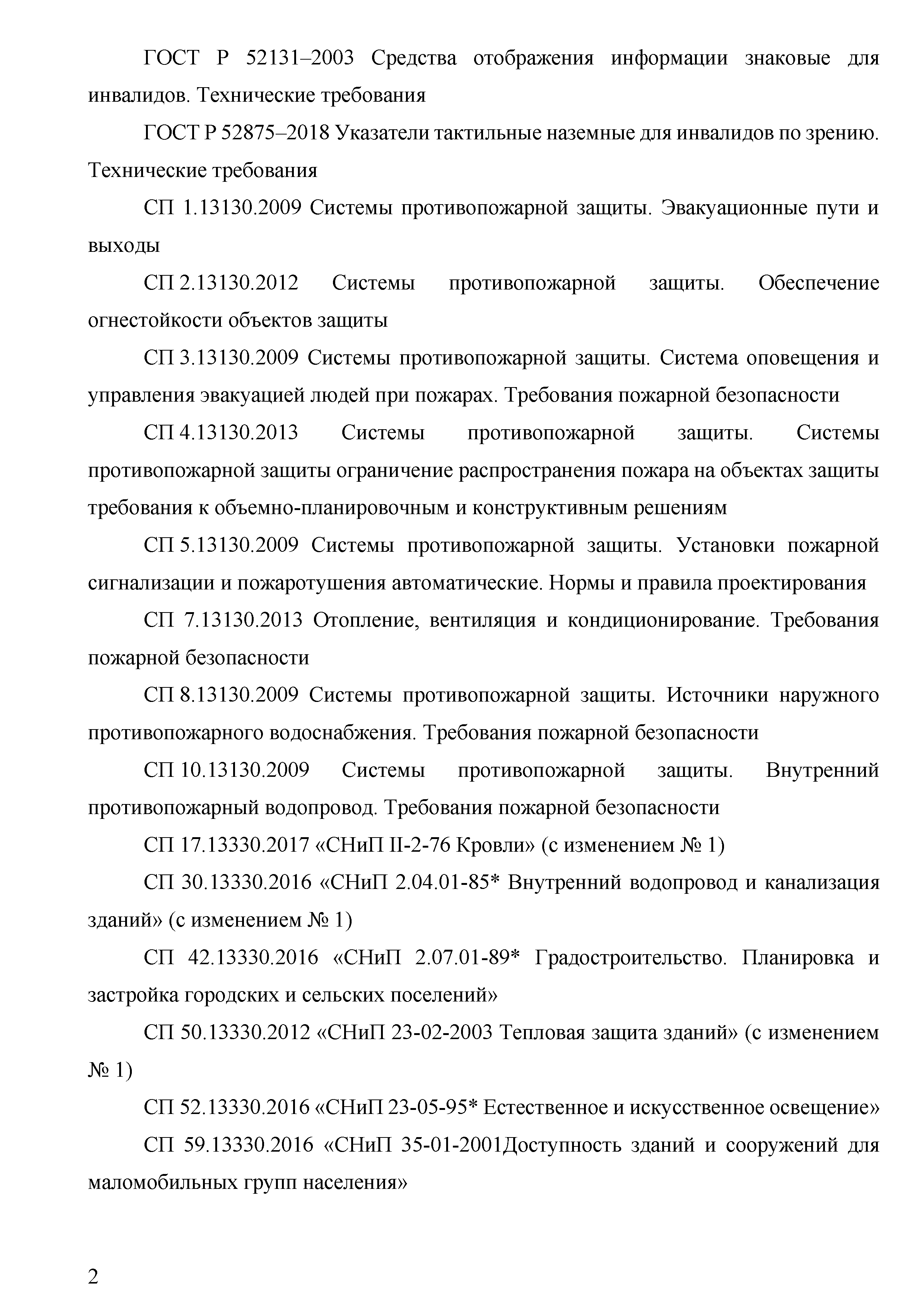 ГОСТ Р 52131–2003 Средства отображения информации знаковые для инвалидов. Технические требования

ГОСТ Р 52875–2018 Указатели тактильные наземные для инвалидов по зрению. Технические требования

СП 1.13130.2009 Системы противопожарной защиты. Эвакуационные пути и выходы

СП 2.13130.2012 Системы противопожарной защиты. Обеспечение огнестойкости объектов защиты

СП 3.13130.2009 Системы противопожарной защиты. Система оповещения и управления эвакуацией людей при пожарах. Требования пожарной безопасности

СП 4.13130.2013 Системы противопожарной защиты. Системы противопожарной защиты ограничение распространения пожара на объектах защиты требования к объемно-планировочным и конструктивным решениям

СП 5.13130.2009 Системы противопожарной защиты. Установки пожарной сигнализации и пожаротушения автоматические. Нормы и правила проектирования

СП 7.13130.2013 Отопление, вентиляция и кондиционирование. Требования пожарной безопасности

СП 8.13130.2009 Системы противопожарной защиты. Источники наружного противопожарного водоснабжения. Требования пожарной безопасности

СП 10.13130.2009 Системы противопожарной защиты. Внутренний противопожарный водопровод. Требования пожарной безопасности

СП 17.13330.2017 «СНиП II-2-76 Кровли» (с изменением № 1)

СП 30.13330.2016 «СНиП 2.04.01-85* Внутренний водопровод и канализация зданий» (с изменением № 1)

СП 42.13330.2016 «СНиП 2.07.01-89* Градостроительство. Планировка и застройка городских и сельских поселений»

СП 50.13330.2012 «СНиП 23-02-2003 Тепловая защита зданий» (с изменением № 1)

СП 52.13330.2016 «СНиП 23-05-95* Естественное и искусственное освещение»

СП 59.13330.2016 «СНиП 35-01-2001Доступность зданий и сооружений для маломобильных групп населения»

2